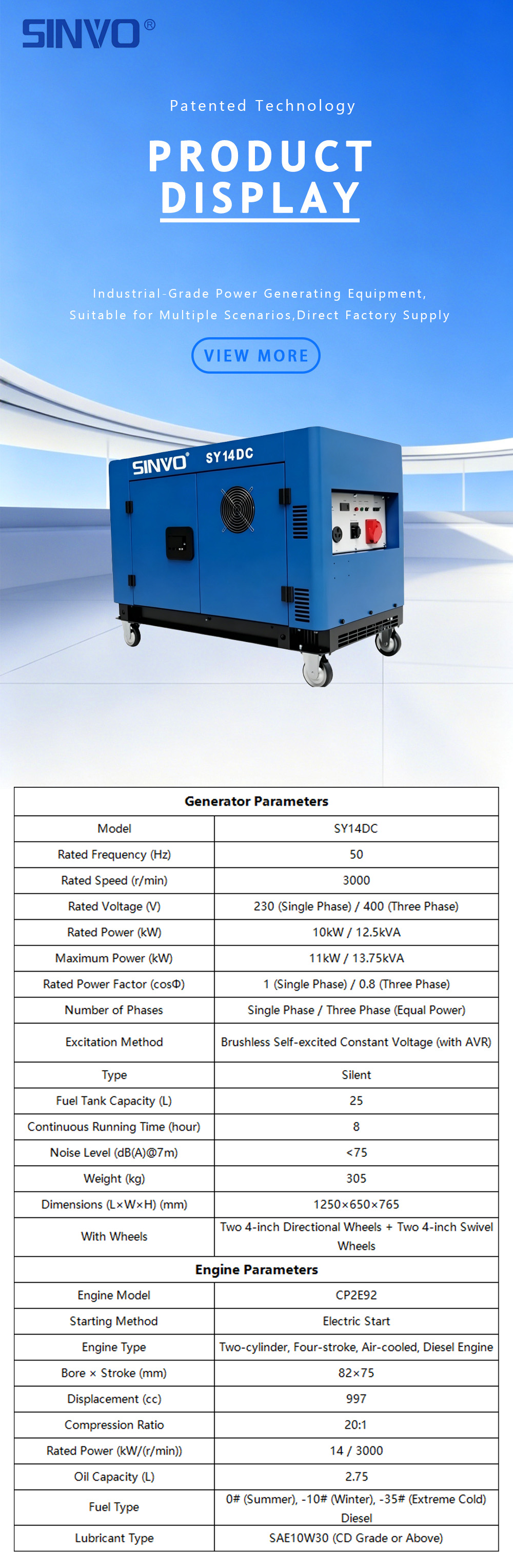 SINVO®

Patented Technology

PRODUCT DISPLAY

Industrial-Grade Power Generating Equipment, Suitable for Multiple Scenarios,Direct Factory Supply

VIEW MORE

SINVO® SY14DC

| Generator Parameters | |
|---|---|
| Model | SY14DC |
| Rated Frequency (Hz) | 50 |
| Rated Speed (r/min) | 3000 |
| Rated Voltage (V) | 230 (Single Phase) / 400 (Three Phase) |
| Rated Power (kW) | 10kW / 12.5kVA |
| Maximum Power (kW) | 11kW / 13.75kVA |
| Rated Power Factor (cosΦ) | 1 (Single Phase) / 0.8 (Three Phase) |
| Number of Phases | Single Phase / Three Phase (Equal Power) |
| Excitation Method | Brushless Self-excited Constant Voltage (with AVR) |
| Type | Silent |
| Fuel Tank Capacity (L) | 25 |
| Continuous Running Time (hour) | 8 |
| Noise Level (dB(A)@7m) | <75 |
| Weight (kg) | 305 |
| Dimensions (L×W×H) (mm) | 1250×650×765 |
| With Wheels | Two 4-inch Directional Wheels + Two 4-inch Swivel Wheels |
| Engine Parameters | |
| Engine Model | CP2E92 |
| Starting Method | Electric Start |
| Engine Type | Two-cylinder, Four-stroke, Air-cooled, Diesel Engine |
| Bore × Stroke (mm) | 82×75 |
| Displacement (cc) | 997 |
| Compression Ratio | 20:1 |
| Rated Power (kW/(r/min)) | 14 / 3000 |
| Oil Capacity (L) | 2.75 |
| Fuel Type | 0# (Summer), -10# (Winter), -35# (Extreme Cold) Diesel |
| Lubricant Type | SAE10W30 (CD Grade or Above) |